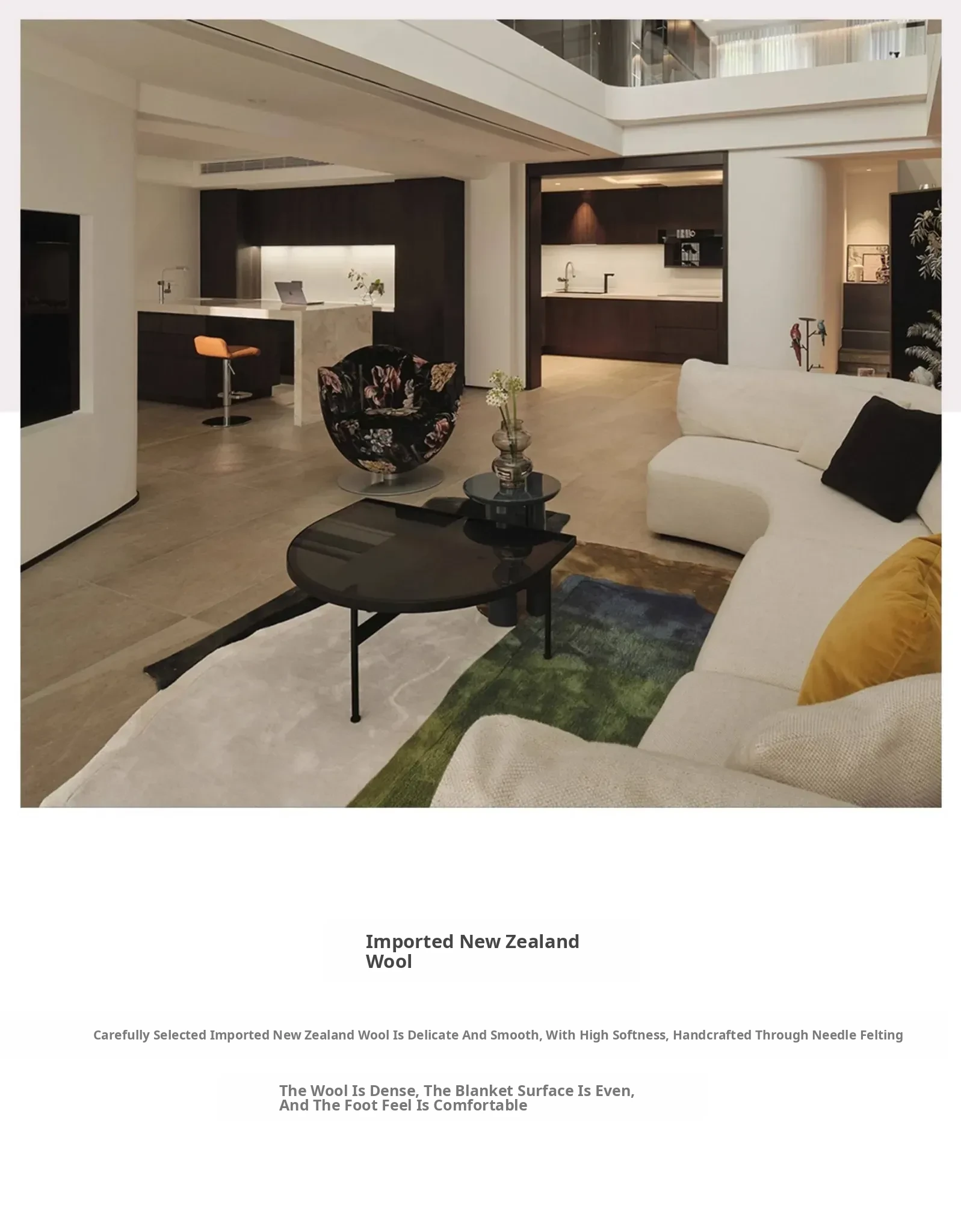 Imported New Zealand Wool

Carefully Selected Imported New Zealand Wool Is Delicate And Smooth, With High Softness, Handcrafted Through Needle Felting

The Wool Is Dense, The Blanket Surface Is Even, And The Foot Feel Is Comfortable